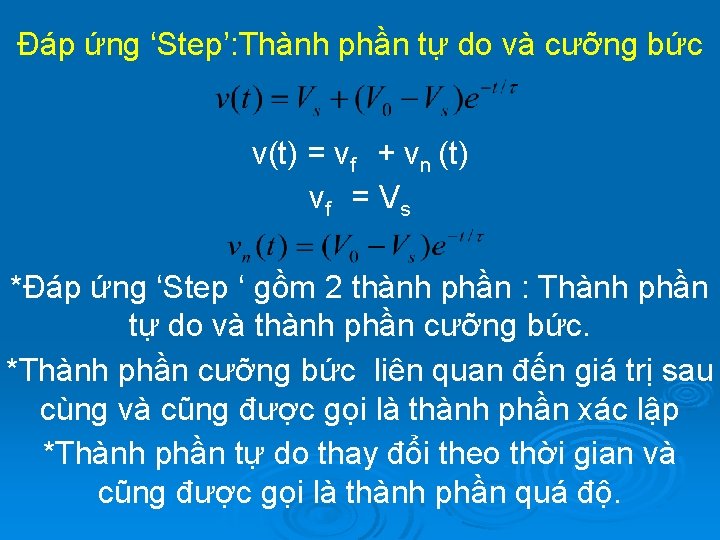 Đáp ứng ‘Step’:Thành phần tự do và cưỡng bức

$v(t) = V_s + (V_0 - V_s)e^{-t/\tau}$

$v(t) = v_f + v_n(t)$

$v_f = V_s$

$v_n(t) = (V_0 - V_s)e^{-t/\tau}$

*Đáp ứng ‘Step ‘ gồm 2 thành phần : Thành phần tự do và thành phần cưỡng bức.

*Thành phần cưỡng bức liên quan đến giá trị sau cùng và cũng được gọi là thành phần xác lập

*Thành phần tự do thay đổi theo thời gian và cũng được gọi là thành phần quá độ.